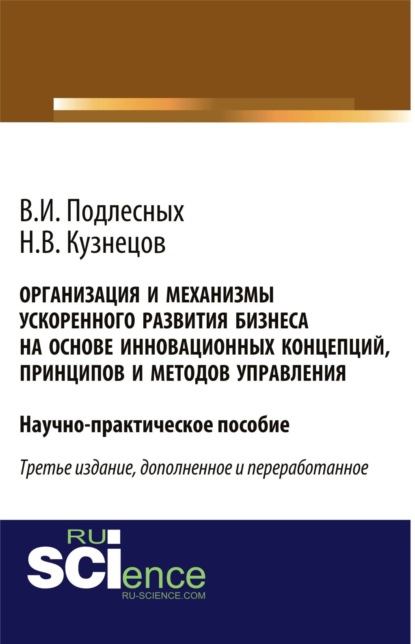 В.И. Подлесных
Н.В. Кузнецов

ОРГАНИЗАЦИЯ И МЕХАНИЗМЫ УСКОРЕННОГО РАЗВИТИЯ БИЗНЕСА НА ОСНОВЕ ИННОВАЦИОННЫХ КОНЦЕПЦИЙ, ПРИНЦИПОВ И МЕТОДОВ УПРАВЛЕНИЯ

Научно-практическое пособие

Третье издание, дополненное и переработанное

RU
SCIence
RU-SCIENCE.COM